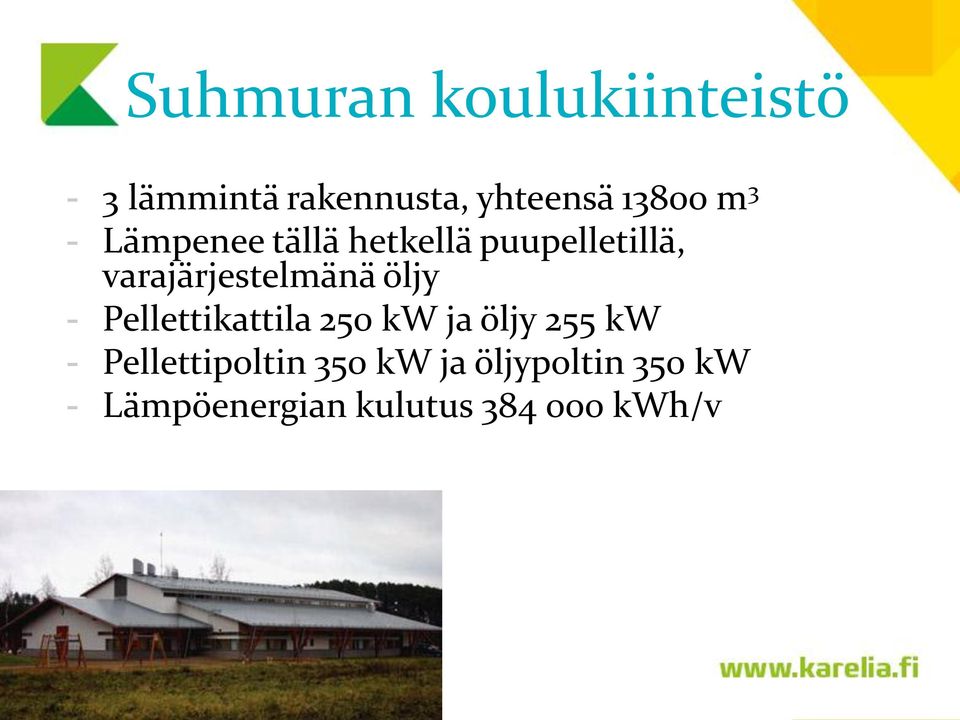 Suhmuran koulukiinteistö

- 3 lämmintä rakennusta, yhteensä 13800 $m^3$
- Lämpenee tällä hetkellä puupelletillä, varajärjestelmänä öljy
- Pellettikattila 250 kW ja öljy 255 kW
- Pellettipoltin 350 kW ja öljypoltin 350 kW
- Lämpöenergian kulutus 384 000 kWh/v

www.karelia.fi